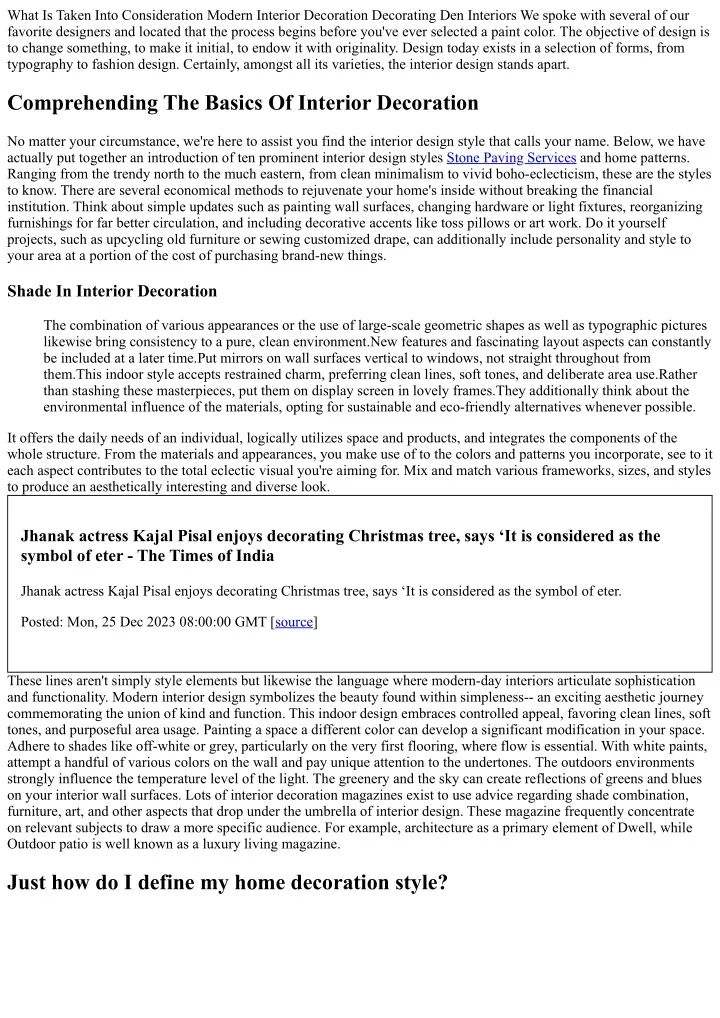 What Is Taken Into Consideration Modern Interior Decoration Decorating Den Interiors We spoke with several of our favorite designers and located that the process begins before you've ever selected a paint color. The objective of design is to change something, to make it initial, to endow it with originality. Design today exists in a selection of forms, from typography to fashion design. Certainly, amongst all its varieties, the interior design stands apart.

Comprehending The Basics Of Interior Decoration

No matter your circumstance, we're here to assist you find the interior design style that calls your name. Below, we have actually put together an introduction of ten prominent interior design styles Stone Paving Services and home patterns. Ranging from the trendy north to the much eastern, from clean minimalism to vivid boho-eclecticism, these are the styles to know. There are several economical methods to rejuvenate your home's inside without breaking the financial institution. Think about simple updates such as painting wall surfaces, changing hardware or light fixtures, reorganizing furnishings for far better circulation, and including decorative accents like toss pillows or art work. Do it yourself projects, such as upcycling old furniture or sewing customized drape, can additionally include personality and style to your area at a portion of the cost of purchasing brand-new things.

Shade In Interior Decoration

The combination of various appearances or the use of large-scale geometric shapes as well as typographic pictures likewise bring consistency to a pure, clean environment.New features and fascinating layout aspects can constantly be included at a later time.Put mirrors on wall surfaces vertical to windows, not straight throughout from them.This indoor style accepts restrained charm, preferring clean lines, soft tones, and deliberate area use.Rather than stashing these masterpieces, put them on display screen in lovely frames.They additionally think about the environmental influence of the materials, opting for sustainable and eco-friendly alternatives whenever possible.

It offers the daily needs of an individual, logically utilizes space and products, and integrates the components of the whole structure. From the materials and appearances, you make use of to the colors and patterns you incorporate, see to it each aspect contributes to the total eclectic visual you're aiming for. Mix and match various frameworks, sizes, and styles to produce an aesthetically interesting and diverse look.

Jhanak actress Kajal Pisal enjoys decorating Christmas tree, says ‘It is considered as the symbol of eter - The Times of India

Jhanak actress Kajal Pisal enjoys decorating Christmas tree, says ‘It is considered as the symbol of eter.

Posted: Mon, 25 Dec 2023 08:00:00 GMT [source]

These lines aren't simply style elements but likewise the language where modern-day interiors articulate sophistication and functionality. Modern interior design symbolizes the beauty found within simpleness-- an exciting aesthetic journey commemorating the union of kind and function. This indoor design embraces controlled appeal, favoring clean lines, soft tones, and purposeful area usage. Painting a space a different color can develop a significant modification in your space. Adhere to shades like off-white or grey, particularly on the very first flooring, where flow is essential. With white paints, attempt a handful of various colors on the wall and pay unique attention to the undertones. The outdoors environments strongly influence the temperature level of the light. The greenery and the sky can create reflections of greens and blues on your interior wall surfaces. Lots of interior decoration magazines exist to use advice regarding shade combination, furniture, art, and other aspects that drop under the umbrella of interior design. These magazine frequently concentrate on relevant subjects to draw a more specific audience. For example, architecture as a primary element of Dwell, while Outdoor patio is well known as a luxury living magazine.

Just how do I define my home decoration style?